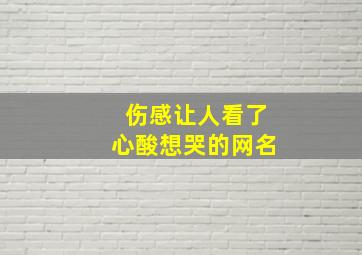 伤感让人看了
心酸想哭的网名